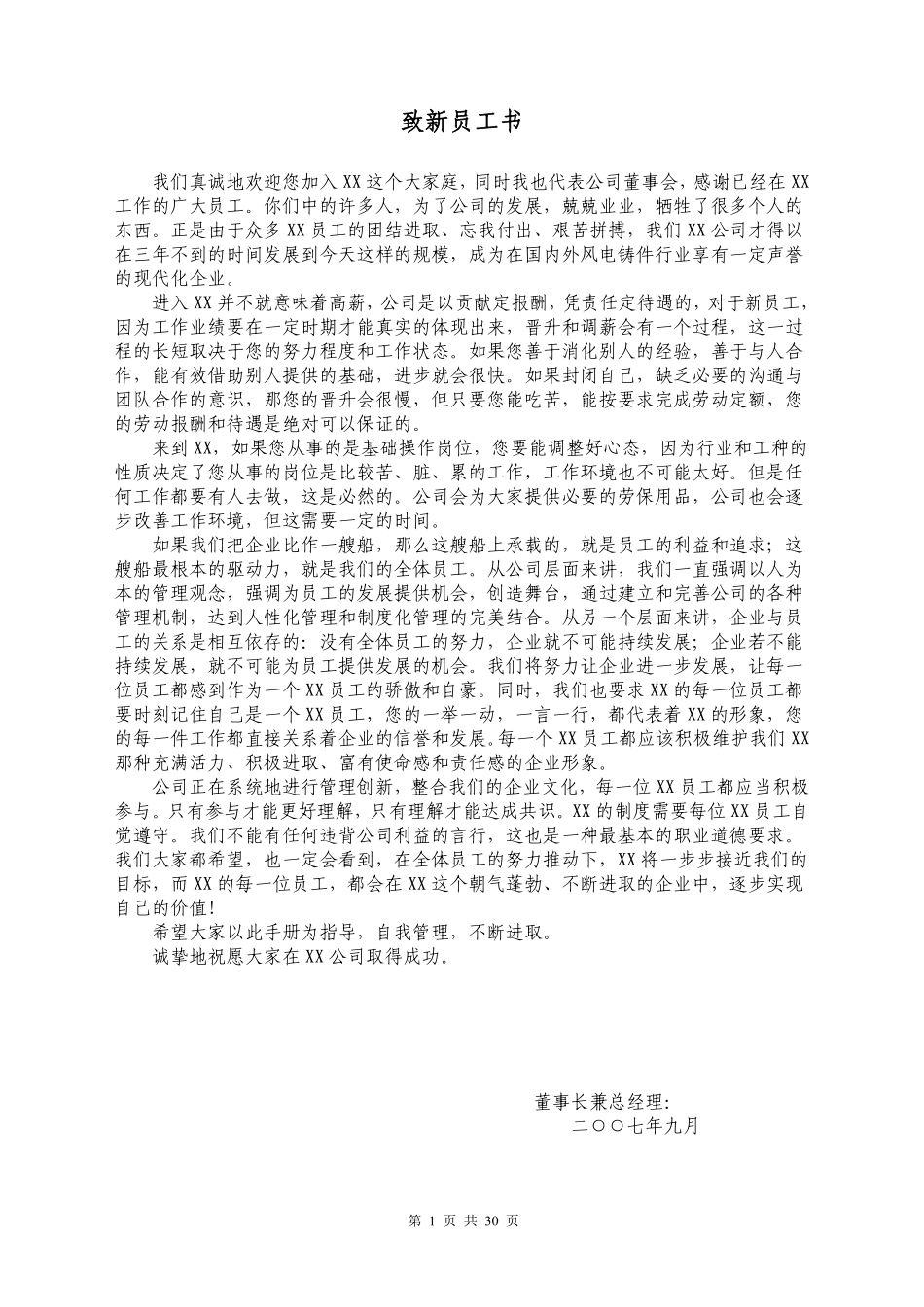 致新员工书

我们真诚地欢迎您加入XX这个大家庭，同时我也代表公司董事会，感谢已经在XX工作的广大员工。你们中的许多人，为了公司的发展，兢兢业业，牺牲了很多个人的东西。正是由于众多XX员工的团结进取、忘我付出、艰苦拼搏，我们XX公司才得以在三年不到的时间发展到今天这样的规模，成为在国内外风电铸件行业享有一定声誉的现代化企业。

进入XX并不就意味着高薪，公司是以贡献定报酬，凭责任定待遇的，对于新员工，因为工作业绩要在一定时期才能真实的体现出来，晋升和调薪会有一个过程，这一过程的长短取决于您的努力程度和工作状态。如果您善于消化别人的经验，善于与人合作，能有效借助别人提供的基础，进步就会很快。如果封闭自己，缺乏必要的沟通与团队合作的意识，那您的晋升会很慢，但只要您能吃苦，能按要求完成劳动定额，您的劳动报酬和待遇是绝对可以保证的。

来到XX，如果您从事的是基础操作岗位，您要能调整好心态，因为行业和工种的性质决定了您从事的岗位是比较苦、脏、累的工作，工作环境也不可能太好。但是任何工作都要有人去做，这是必然的。公司会为大家提供必要的劳保用品，公司也会逐步改善工作环境，但这需要一定的时间。

如果我们把企业比作一艘船，那么这艘船上承载的，就是员工的利益和追求；这艘船最根本的驱动力，就是我们的全体员工。从公司层面来讲，我们一直强调以人为本的管理观念，强调为员工的发展提供机会，创造舞台，通过建立和完善公司的各种管理机制，达到人性化管理和制度化管理的完美结合。从另一个层面来讲，企业与员工的关系是相互依存的：没有全体员工的努力，企业就不可能持续发展；企业若不能持续发展，就不可能为员工提供发展的机会。我们将努力让企业进一步发展，让每一位员工都感到作为一个XX员工的骄傲和自豪。同时，我们也要求XX的每一位员工都要时刻记住自己是一个XX员工，您的一举一动，一言一行，都代表着XX的形象，您的每一件工作都直接关系着企业的信誉和发展。每一个XX员工都应该积极维护我们XX那种充满活力、积极进取、富有使命感和责任感的企业形象。

公司正在系统地进行管理创新，整合我们的企业文化，每一位XX员工都应当积极参与。只有参与才能更好理解，只有理解才能达成共识。XX的制度需要每位XX员工自觉遵守。我们不能有任何违背公司利益的言行，这也是一种最基本的职业道德要求。我们大家都希望，也一定会看到，在全体员工的努力推动下，XX将一步步接近我们的目标，而XX的每一位员工，都会在XX这个朝气蓬勃、不断进取的企业中，逐步实现自己的价值！

希望大家以此手册为指导，自我管理，不断进取。

诚挚地祝愿大家在XX公司取得成功。

董事长兼总经理：
二〇〇七年九月

第 1 页 共 30 页